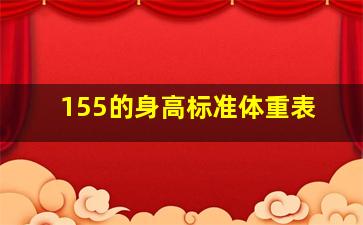 155的身高标准体重表